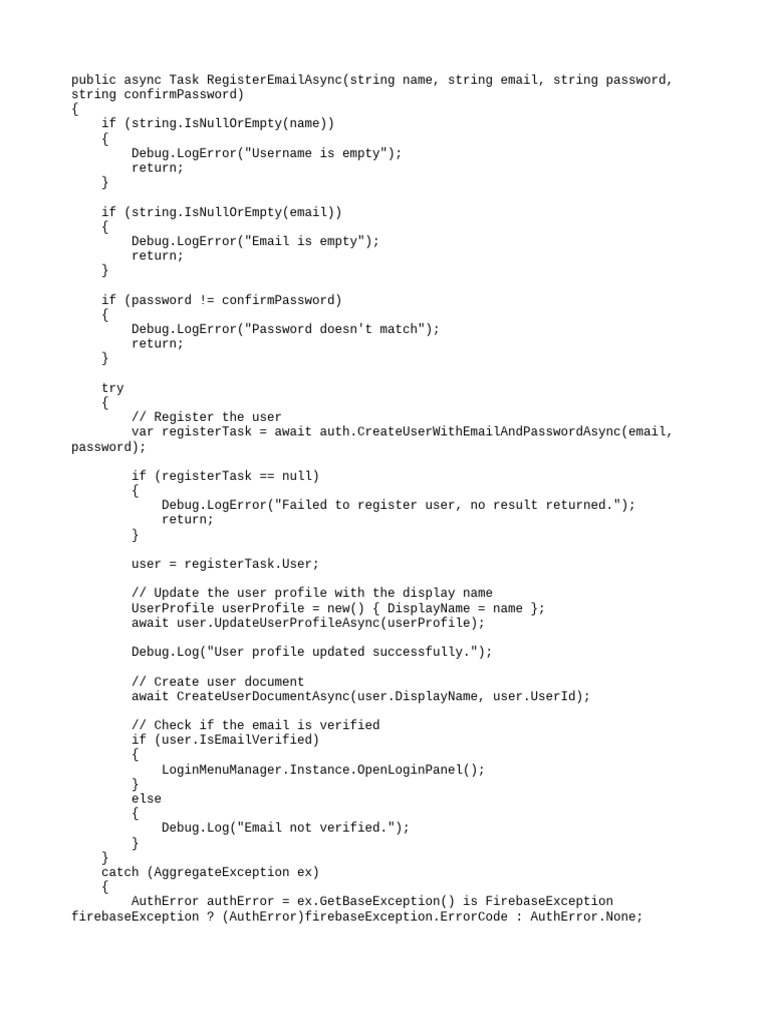 public async Task RegisterEmailAsync(string name, string email, string password, string confirmPassword)
{
    if (string.IsNullOrEmpty(name))
    {
        Debug.LogError("Username is empty");
        return;
    }

    if (string.IsNullOrEmpty(email))
    {
        Debug.LogError("Email is empty");
        return;
    }

    if (password != confirmPassword)
    {
        Debug.LogError("Password doesn't match");
        return;
    }

    try
    {
        // Register the user
        var registerTask = await auth.CreateUserWithEmailAndPasswordAsync(email, password);

        if (registerTask == null)
        {
            Debug.LogError("Failed to register user, no result returned.");
            return;
        }

        user = registerTask.User;

        // Update the user profile with the display name
        UserProfile userProfile = new() { DisplayName = name };
        await user.UpdateUserProfileAsync(userProfile);

        Debug.Log("User profile updated successfully.");

        // Create user document
        await CreateUserDocumentAsync(user.DisplayName, user.UserId);

        // Check if the email is verified
        if (user.IsEmailVerified)
        {
            LoginMenuManager.Instance.OpenLoginPanel();
        }
        else
        {
            Debug.Log("Email not verified.");
        }
    }
    catch (AggregateException ex)
    {
        AuthError authError = ex.GetBaseException() is FirebaseException firebaseException ? (AuthError)firebaseException.ErrorCode : AuthError.None;